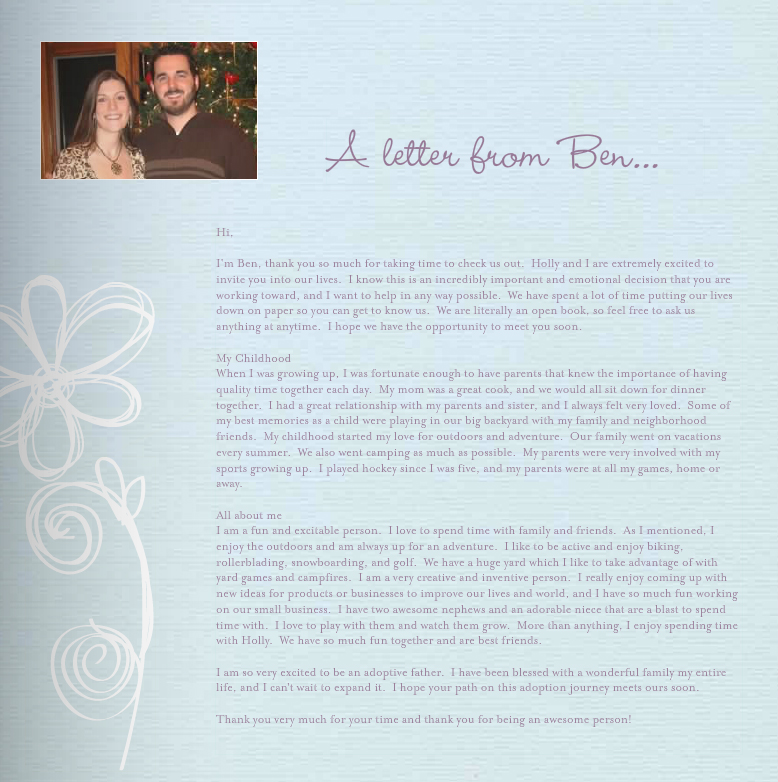 A letter from Ben...

Hi,

I'm Ben, thank you so much for taking time to check us out. Holly and I are extremely excited to invite you into our lives. I know this is an incredibly important and emotional decision that you are working toward, and I want to help in any way possible. We have spent a lot of time putting our lives down on paper so you can get to know us. We are literally an open book, so feel free to ask us anything at anytime. I hope we have the opportunity to meet you soon.

My Childhood
When I was growing up, I was fortunate enough to have parents that knew the importance of having quality time together each day. My mom was a great cook, and we would all sit down for dinner together. I had a great relationship with my parents and sister, and I always felt very loved. Some of my best memories as a child were playing in our big backyard with my family and neighborhood friends. My childhood started my love for outdoors and adventure. Our family went on vacations every summer. We also went camping as much as possible. My parents were very involved with my sports growing up. I played hockey since I was five, and my parents were at all my games, home or away.

All about me
I am a fun and excitable person. I love to spend time with family and friends. As I mentioned, I enjoy the outdoors and am always up for an adventure. I like to be active and enjoy biking, rollerblading, snowboarding, and golf. We have a huge yard which I like to take advantage of with yard games and campfires. I am a very creative and inventive person. I really enjoy coming up with new ideas for products or businesses to improve our lives and world, and I have so much fun working on our small business. I have two awesome nephews and an adorable niece that are a blast to spend time with. I love to play with them and watch them grow. More than anything, I enjoy spending time with Holly. We have so much fun together and are best friends.

I am so very excited to be an adoptive father. I have been blessed with a wonderful family my entire life, and I can't wait to expand it. I hope your path on this adoption journey meets ours soon.

Thank you very much for your time and thank you for being an awesome person!